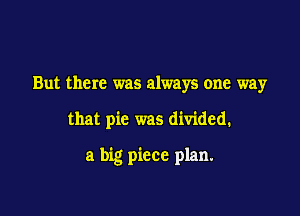 But there was always one way
that pie was divided,
a big piece plan.